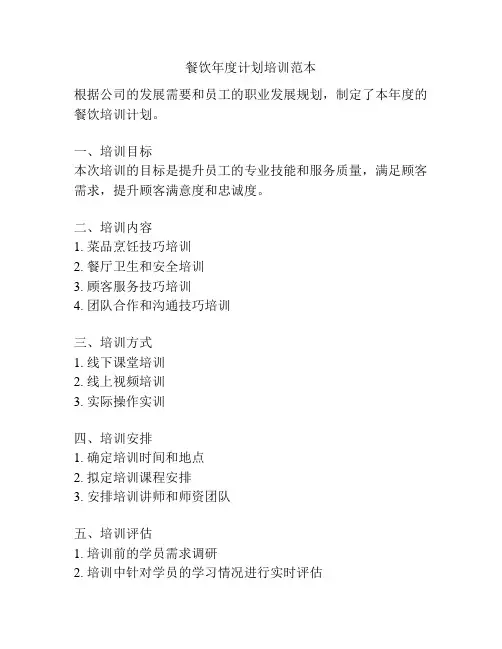 餐饮年度计划培训范本

根据公司的发展需要和员工的职业发展规划，制定了本年度的餐饮培训计划。

一、培训目标
本次培训的目标是提升员工的专业技能和服务质量，满足顾客需求，提升顾客满意度和忠诚度。

二、培训内容
1. 菜品烹饪技巧培训
2. 餐厅卫生和安全培训
3. 顾客服务技巧培训
4. 团队合作和沟通技巧培训

三、培训方式
1. 线下课堂培训
2. 线上视频培训
3. 实际操作实训

四、培训安排
1. 确定培训时间和地点
2. 拟定培训课程安排
3. 安排培训讲师和师资团队

五、培训评估
1. 培训前的学员需求调研
2. 培训中针对学员的学习情况进行实时评估